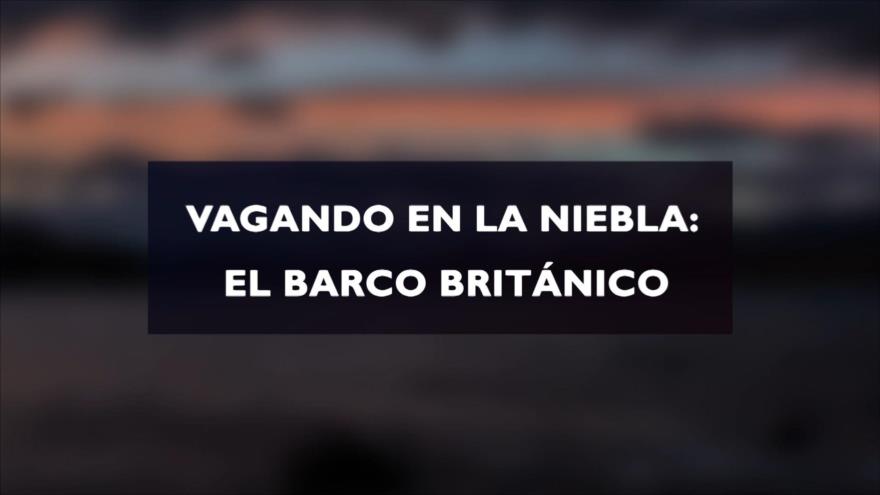 VAGANDO EN LA NIEBLA:
EL BARCO BRITÁNICO